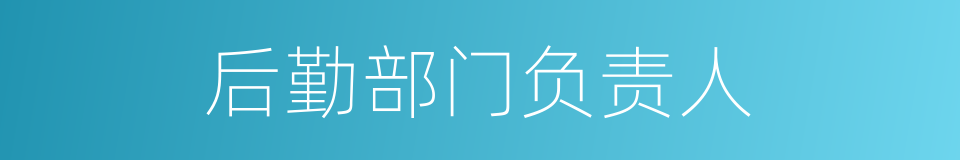 后勤部门负责人